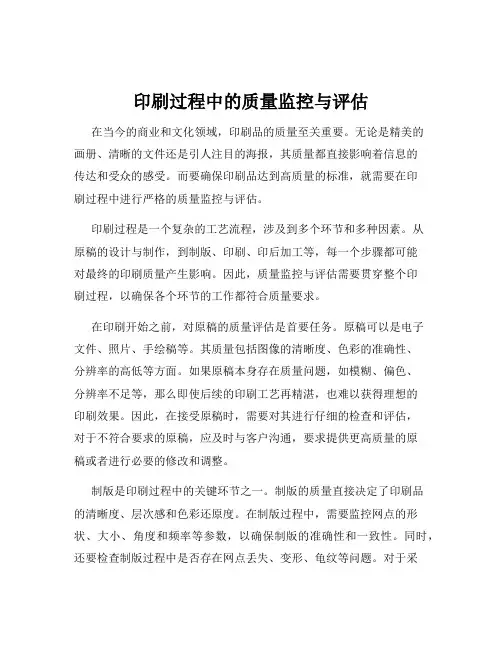 印刷过程中的质量监控与评估

在当今的商业和文化领域，印刷品的质量至关重要。无论是精美的画册、清晰的文件还是引人注目的海报，其质量都直接影响着信息的传达和受众的感受。而要确保印刷品达到高质量的标准，就需要在印刷过程中进行严格的质量监控与评估。

印刷过程是一个复杂的工艺流程，涉及到多个环节和多种因素。从原稿的设计与制作，到制版、印刷、印后加工等，每一个步骤都可能对最终的印刷质量产生影响。因此，质量监控与评估需要贯穿整个印刷过程，以确保各个环节的工作都符合质量要求。

在印刷开始之前，对原稿的质量评估是首要任务。原稿可以是电子文件、照片、手绘稿等。其质量包括图像的清晰度、色彩的准确性、分辨率的高低等方面。如果原稿本身存在质量问题，如模糊、偏色、分辨率不足等，那么即使后续的印刷工艺再精湛，也难以获得理想的印刷效果。因此，在接受原稿时，需要对其进行仔细的检查和评估，对于不符合要求的原稿，应及时与客户沟通，要求提供更高质量的原稿或者进行必要的修改和调整。

制版是印刷过程中的关键环节之一。制版的质量直接决定了印刷品的清晰度、层次感和色彩还原度。在制版过程中，需要监控网点的形状、大小、角度和频率等参数，以确保制版的准确性和一致性。同时，还要检查制版过程中是否存在网点丢失、变形、龟纹等问题。对于采